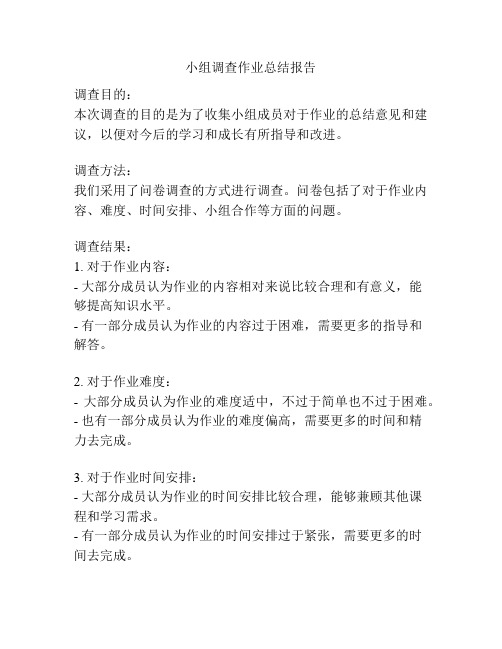 小组调查作业总结报告

调查目的：
本次调查的目的是为了收集小组成员对于作业的总结意见和建议，以便对今后的学习和成长有所指导和改进。

调查方法：
我们采用了问卷调查的方式进行调查。问卷包括了对于作业内容、难度、时间安排、小组合作等方面的问题。

调查结果：
1. 对于作业内容：
- 大部分成员认为作业的内容相对来说比较合理和有意义，能够提高知识水平。
- 有一部分成员认为作业的内容过于困难，需要更多的指导和解答。

2. 对于作业难度：
- 大部分成员认为作业的难度适中，不过于简单也不过于困难。
- 也有一部分成员认为作业的难度偏高，需要更多的时间和精力去完成。

3. 对于作业时间安排：
- 大部分成员认为作业的时间安排比较合理，能够兼顾其他课程和学习需求。
- 有一部分成员认为作业的时间安排过于紧张，需要更多的时间去完成。